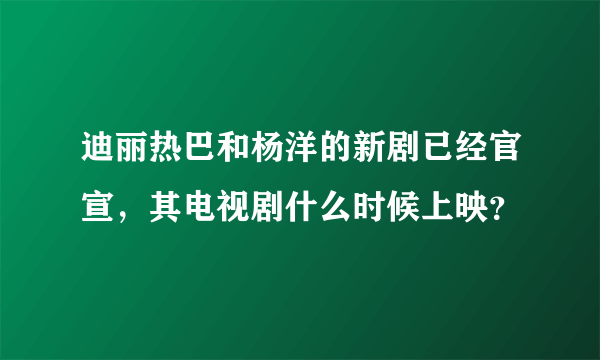 迪丽热巴和杨洋的新剧已经官宣，其电视剧什么时候上映?